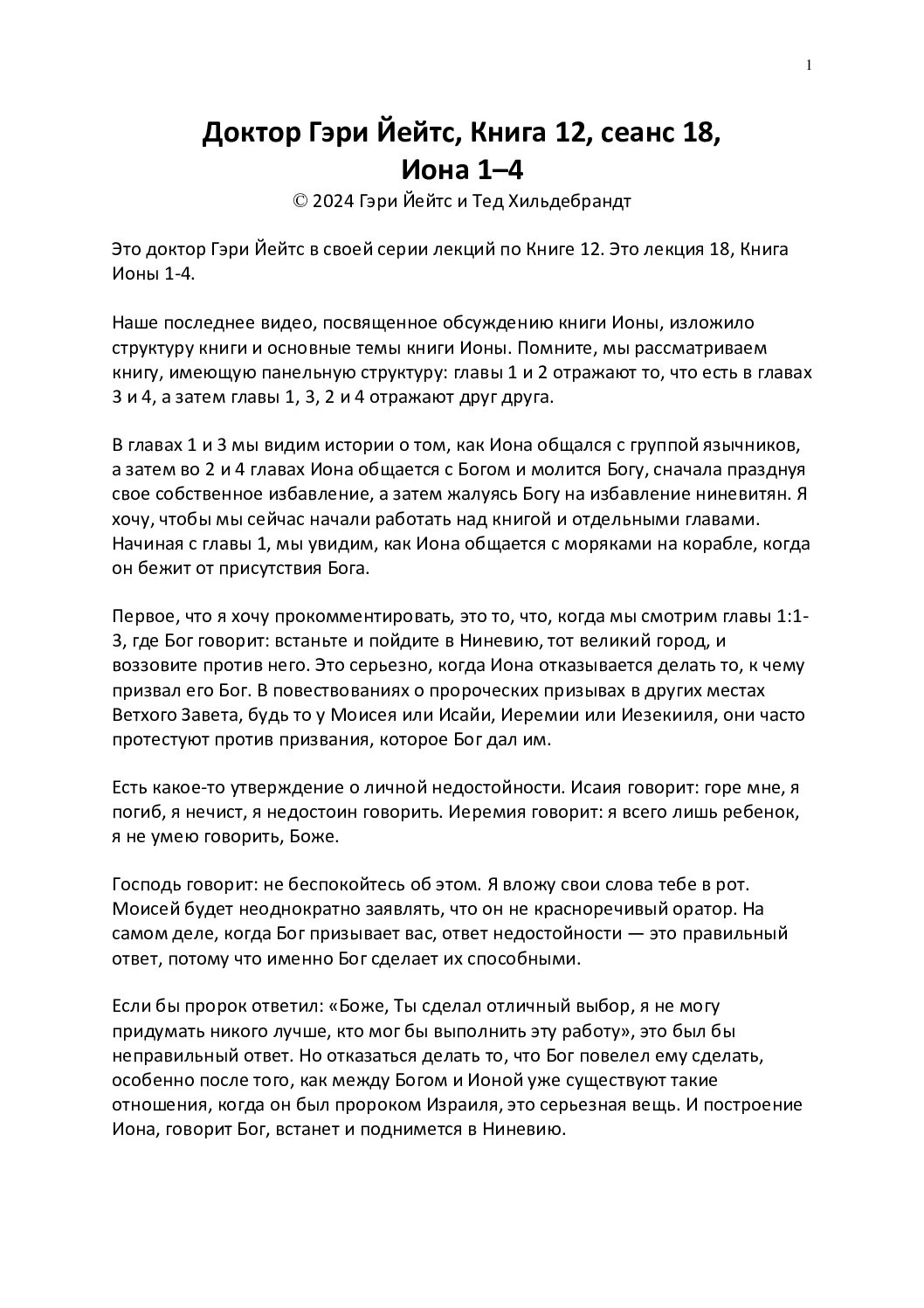 1

Доктор Гэри Йейтс, Книга 12, сеанс 18,
Иона 1–4
© 2024 Гэри Йейтс и Тед Хильдебрандт

Это доктор Гэри Йейтс в своей серии лекций по Книге 12. Это лекция 18, Книга Ионы 1-4.

Наше последнее видео, посвященное обсуждению книги Ионы, изложило структуру книги и основные темы книги Ионы. Помните, мы рассматриваем книгу, имеющую панельную структуру: главы 1 и 2 отражают то, что есть в главах 3 и 4, а затем главы 1, 3, 2 и 4 отражают друг друга.

В главах 1 и 3 мы видим истории о том, как Иона общался с группой язычников, а затем во 2 и 4 главах Иона общается с Богом и молится Богу, сначала празднуя свое собственное избавление, а затем жалуясь Богу на избавление ниневитян. Я хочу, чтобы мы сейчас начали работать над книгой и отдельными главами. Начиная с главы 1, мы увидим, как Иона общается с моряками на корабле, когда он бежит от присутствия Бога.

Первое, что я хочу прокомментировать, это то, что, когда мы смотрим главы 1:1-3, где Бог говорит: встаньте и пойдите в Ниневию, тот великий город, и воззовите против него. Это серьезно, когда Иона отказывается делать то, к чему призвал его Бог. В повествованиях о пророческих призывах в других местах Ветхого Завета, будь то у Моисея или Исайи, Иеремии или Иезекииля, они часто протестуют против призвания, которое Бог дал им.

Есть какое-то утверждение о личной недостойности. Исаия говорит: горе мне, я погиб, я нечист, я недостоин говорить. Иеремия говорит: я всего лишь ребенок, я не умею говорить, Боже.

Господь говорит: не беспокойтесь об этом. Я вложу свои слова тебе в рот. Моисей будет неоднократно заявлять, что он не красноречивый оратор. На самом деле, когда Бог призывает вас, ответ недостойности — это правильный ответ, потому что именно Бог сделает их способными.

Если бы пророк ответил: «Боже, Ты сделал отличный выбор, я не могу придумать никого лучше, кто мог бы выполнить эту работу», это был бы неправильный ответ. Но отказаться делать то, что Бог повелел ему сделать, особенно после того, как между Богом и Ионой уже существуют такие отношения, когда он был пророком Израиля, это серьезная вещь. И построение Иона, говорит Бог, встанет и поднимется в Ниневию.